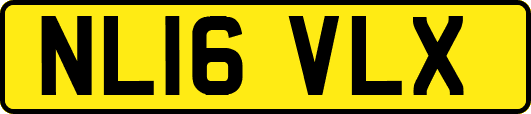 NL16 VLX